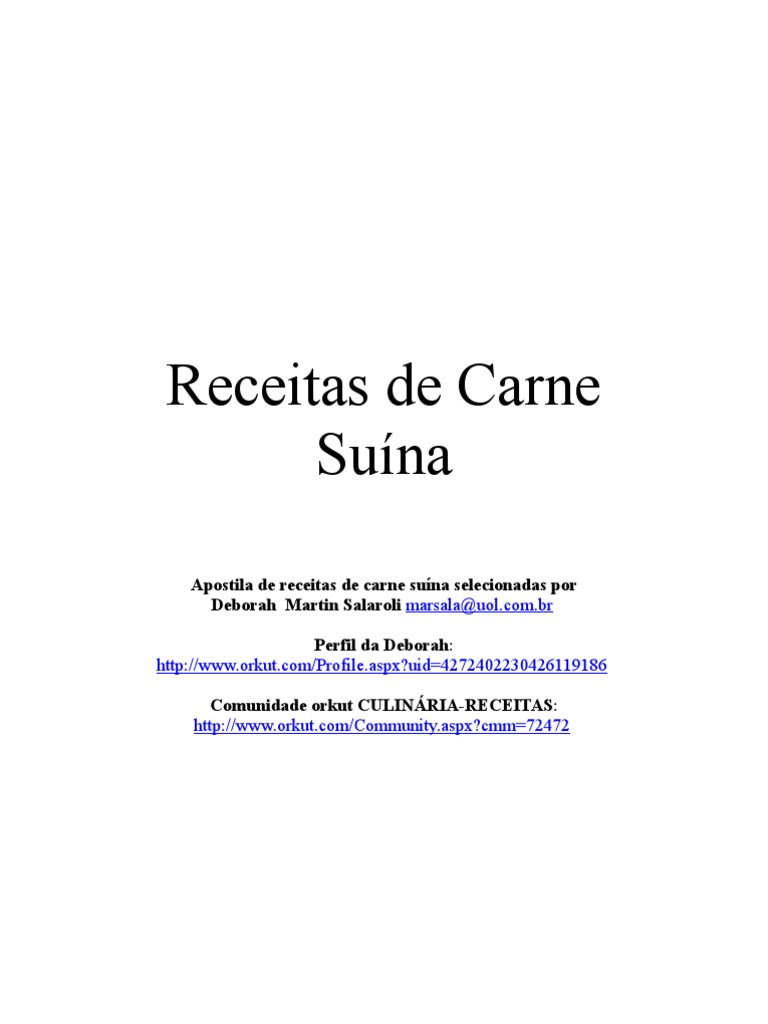 Receitas de Carne
Suína

Apostila de receitas de carne suína selecionadas por Deborah Martin Salaroli marsala@uol.com.br

Perfil da Deborah:
http://www.orkut.com/Profile.aspx?uid=4272402230426119186

Comunidade orkut CULINÁRIA-RECEITAS:
http://www.orkut.com/Community.aspx?cmm=72472